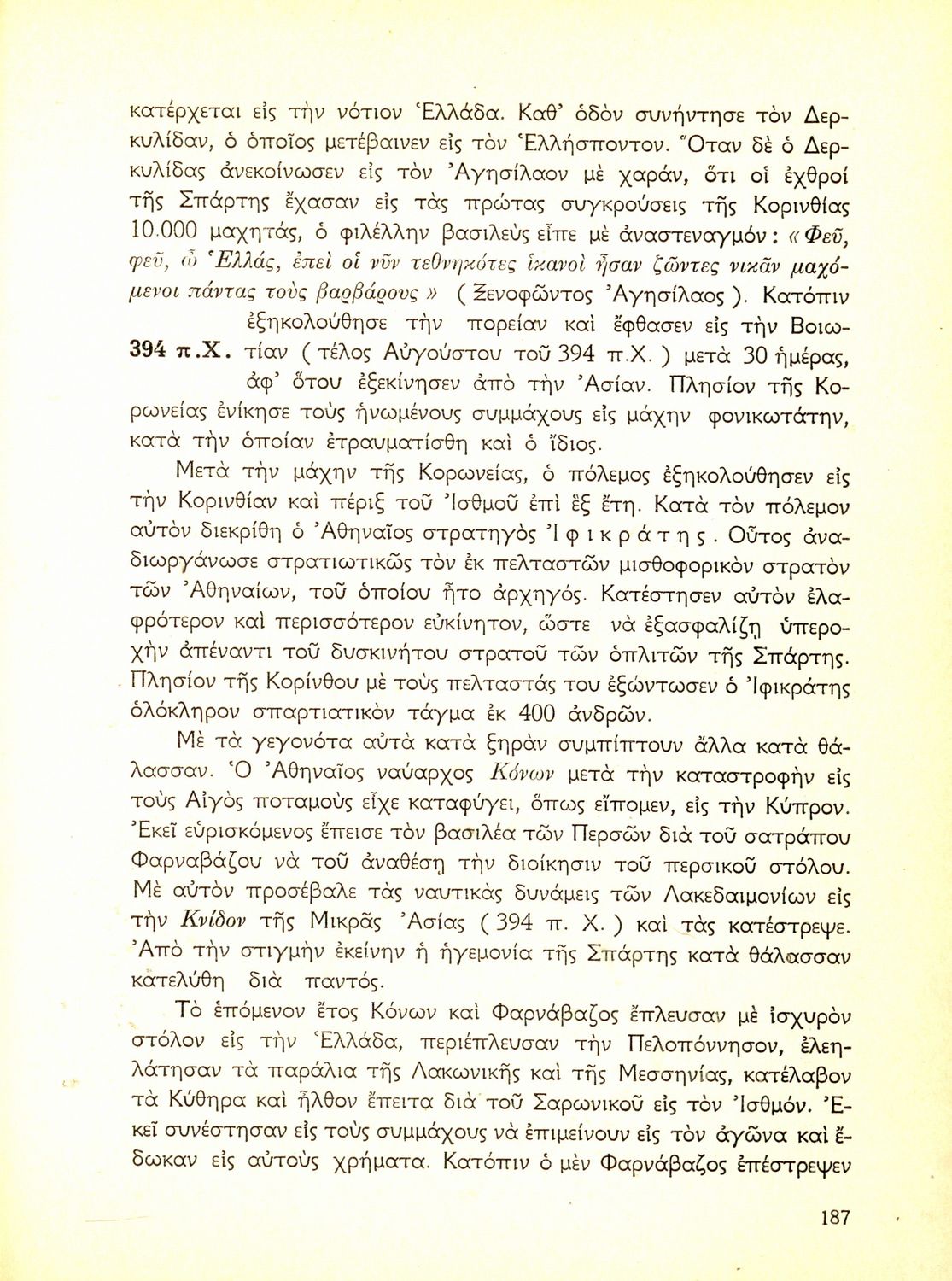 κατέρχεται εἰς τὴν νότιον Ἑλλάδα. Καθ' ὁδὸν συνήντησε τὸν Δερκυλίδαν, ὁ ὁποῖος μετέβαινεν εἰς τὸν Ἑλλήσποντον. Ὅταν δὲ ὁ Δερκυλίδας ἀνεκοίνωσεν εἰς τὸν Ἀγησίλαον μὲ χαράν, ὅτι οἱ ἐχθροὶ τῆς Σπάρτης ἔχασαν εἰς τὰς πρώτας συγκρούσεις τῆς Κορινθίας 10.000 μαχητάς, ὁ φιλέλλην βασιλεὺς εἶπε μὲ ἀναστεναγμόν: «Φεῦ, φεῦ, ὦ Ἑλλάς, ἐπεὶ οἱ νῦν τεθνηκότες ἱκανοὶ ἦσαν ζῶντες νικᾶν μαχόμενοι πάντας τοὺς βαρβάρους» (Ξενοφῶντος Ἀγησίλαος). Κατόπιν ἐξηκολούθησε τὴν πορείαν καὶ ἔφθασεν εἰς τὴν Βοιωτίαν (τέλος Αὐγούστου τοῦ 394 π.Χ.) μετὰ 30 ἡμέρας, ἀφ' ὅτου ἐξεκίνησεν ἀπὸ τὴν Ἀσίαν. Πλησίον τῆς Κορωνείας ἐνίκησε τοὺς ἡνωμένους συμμάχους εἰς μάχην φονικωτάτην, κατὰ τὴν ὁποίαν ἐτραυματίσθη καὶ ὁ ἴδιος.

394 π.Χ.

Μετὰ τὴν μάχην τῆς Κορωνείας, ὁ πόλεμος ἐξηκολούθησεν εἰς τὴν Κορινθίαν καὶ πέριξ τοῦ Ἰσθμοῦ ἐπὶ ἓξ ἔτη. Κατὰ τὸν πόλεμον αὐτὸν διεκρίθη ὁ Ἀθηναῖος στρατηγὸς Ἰφικράτης. Οὗτος ἀναδιωργάνωσε στρατιωτικῶς τὸν ἐκ πελταστῶν μισθοφορικὸν στρατὸν τῶν Ἀθηναίων, τοῦ ὁποίου ἦτο ἀρχηγός. Κατέστησεν αὐτὸν ἐλαφρότερον καὶ περισσότερον εὐκίνητον, ὥστε νὰ ἐξασφαλίζῃ ὑπεροχὴν ἀπέναντι τοῦ δυσκινήτου στρατοῦ τῶν ὁπλιτῶν τῆς Σπάρτης. Πλησίον τῆς Κορίνθου μὲ τοὺς πελταστάς του ἐξώντωσεν ὁ Ἰφικράτης ὁλόκληρον σπαρτιατικὸν τάγμα ἐκ 400 ἀνδρῶν.

Μὲ τὰ γεγονότα αὐτὰ κατὰ ξηρὰν συμπίπτουν ἄλλα κατὰ θάλασσαν. Ὁ Ἀθηναῖος ναύαρχος Κόνων μετὰ τὴν καταστροφὴν εἰς τοὺς Αἰγὸς ποταμοὺς εἶχε καταφύγει, ὅπως εἴπομεν, εἰς τὴν Κύπρον. Ἐκεῖ εὑρισκόμενος ἔπεισε τὸν βασιλέα τῶν Περσῶν διὰ τοῦ σατράπου Φαρναβάζου νὰ τοῦ ἀναθέσῃ τὴν διοίκησιν τοῦ περσικοῦ στόλου. Μὲ αὐτὸν προσέβαλε τὰς ναυτικὰς δυνάμεις τῶν Λακεδαιμονίων εἰς τὴν Κνίδον τῆς Μικρᾶς Ἀσίας (394 π. Χ.) καὶ τὰς κατέστρεψε. Ἀπὸ τὴν στιγμὴν ἐκείνην ἡ ἡγεμονία τῆς Σπάρτης κατὰ θάλασσαν κατελύθη διὰ παντός.

Τὸ ἑπόμενον ἔτος Κόνων καὶ Φαρνάβαζος ἔπλευσαν μὲ ἰσχυρὸν στόλον εἰς τὴν Ἑλλάδα, περιέπλευσαν τὴν Πελοπόννησον, ἐλεηλάτησαν τὰ παράλια τῆς Λακωνικῆς καὶ τῆς Μεσσηνίας, κατέλαβον τὰ Κύθηρα καὶ ἦλθον ἔπειτα διὰ τοῦ Σαρωνικοῦ εἰς τὸν Ἰσθμόν. Ἐκεῖ συνέστησαν εἰς τοὺς συμμάχους νὰ ἐπιμείνουν εἰς τὸν ἀγῶνα καὶ ἔδωκαν εἰς αὐτοὺς χρήματα. Κατόπιν ὁ μὲν Φαρνάβαζος ἐπέστρεψεν

187